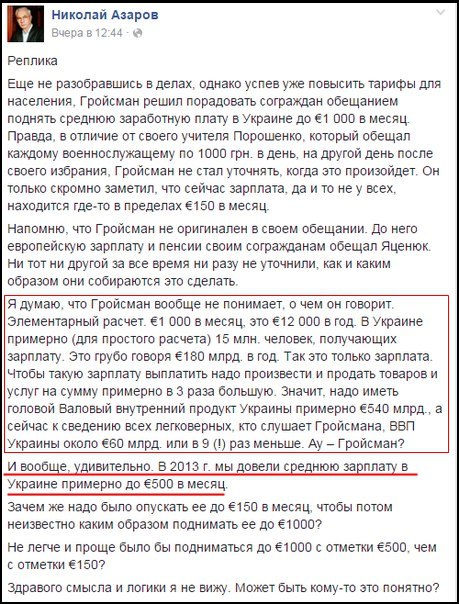 Николай Азаров
Вчера в 12:44 · 

Реплика

Еще не разобравшись в делах, однако успев уже повысить тарифы для населения, Гройсман решил порадовать сограждан обещанием поднять среднюю заработную плату в Украине до €1 000 в месяц. Правда, в отличие от своего учителя Порошенко, который обещал каждому военнослужащему по 1000 грн. в день, на другой день после своего избрания, Гройсман не стал уточнять, когда это произойдет. Он только скромно заметил, что сейчас зарплата, да и то не у всех, находится где-то в пределах €150 в месяц.

Напомню, что Гройсман не оригинален в своем обещании. До него европейскую зарплату и пенсии своим согражданам обещал Яценюк. Ни тот ни другой за все время ни разу не уточнили, как и каким образом они собираются это сделать.

Я думаю, что Гройсман вообще не понимает, о чем он говорит. Элементарный расчет. €1 000 в месяц, это €12 000 в год. В Украине примерно (для простого расчета) 15 млн. человек, получающих зарплату. Это грубо говоря €180 млрд. в год. Так это только зарплата. Чтобы такую зарплату выплатить надо произвести и продать товаров и услуг на сумму примерно в 3 раза большую. Значит, надо иметь головой Валовый внутренний продукт Украины примерно €540 млрд., а сейчас к сведению всех легковерных, кто слушает Гройсмана, ВВП Украины около €60 млрд. или в 9 (!) раз меньше. Ау – Гройсман?

И вообще, удивительно. В 2013 г. мы довели среднюю зарплату в Украине примерно до €500 в месяц.

Зачем же надо было опускать ее до €150 в месяц, чтобы потом неизвестно каким образом поднимать ее до €1000?

Не легче и проще было бы подниматься до €1000 с отметки €500, чем с отметки €150?

Здравого смысла и логики я не вижу. Может быть кому-то это понятно?